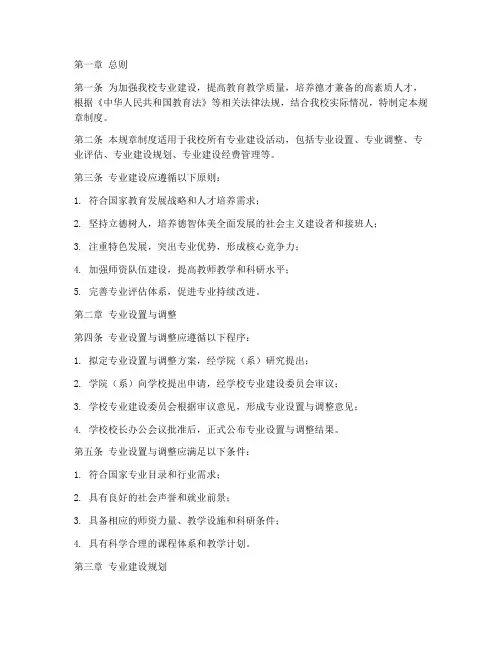 第一章 总则

第一条 为加强我校专业建设，提高教育教学质量，培养德才兼备的高素质人才，根据《中华人民共和国教育法》等相关法律法规，结合我校实际情况，特制定本规章制度。

第二条 本规章制度适用于我校所有专业建设活动，包括专业设置、专业调整、专业评估、专业建设规划、专业建设经费管理等。

第三条 专业建设应遵循以下原则：

1. 符合国家教育发展战略和人才培养需求；

2. 坚持立德树人，培养德智体美全面发展的社会主义建设者和接班人；

3. 注重特色发展，突出专业优势，形成核心竞争力；

4. 加强师资队伍建设，提高教师教学和科研水平；

5. 完善专业评估体系，促进专业持续改进。

第二章 专业设置与调整

第四条 专业设置与调整应遵循以下程序：

1. 拟定专业设置与调整方案，经学院（系）研究提出；

2. 学院（系）向学校提出申请，经学校专业建设委员会审议；

3. 学校专业建设委员会根据审议意见，形成专业设置与调整意见；

4. 学校校长办公会议批准后，正式公布专业设置与调整结果。

第五条 专业设置与调整应满足以下条件：

1. 符合国家专业目录和行业需求；

2. 具有良好的社会声誉和就业前景；

3. 具备相应的师资力量、教学设施和科研条件；

4. 具有科学合理的课程体系和教学计划。

第三章 专业建设规划